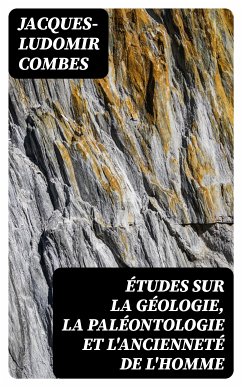 JACQUES-LUDOMIR COMBES

ÉTUDES SUR LA GÉOLOGIE, LA PALÉONTOLOGIE ET L'ANCIENNETÉ DE L'HOMME